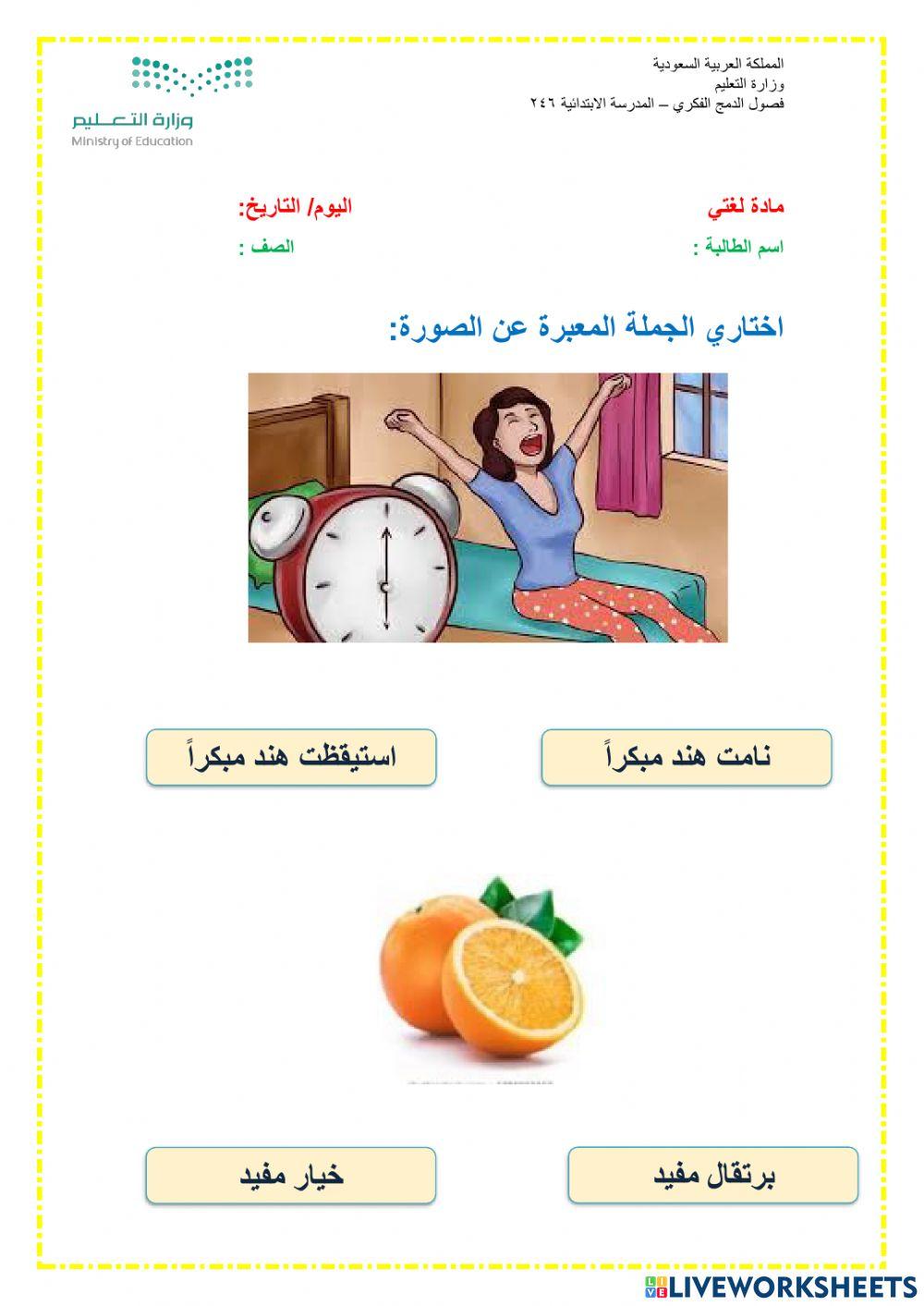 المملكة العربية السعودية
وزارة التعليم
فصول الدمج الفكري – المدرسة الابتدائية ٢٤٦

وزارة التعليم
Ministry of Education

مادة لغتي اليوم/ التاريخ:

اسم الطالبة : الصف :

اختاري الجملة المعبرة عن الصورة:

نامت هند مبكراً

استيقظت هند مبكراً

برتقال مفيد

خيار مفيد

LIVEWORKSHEETS